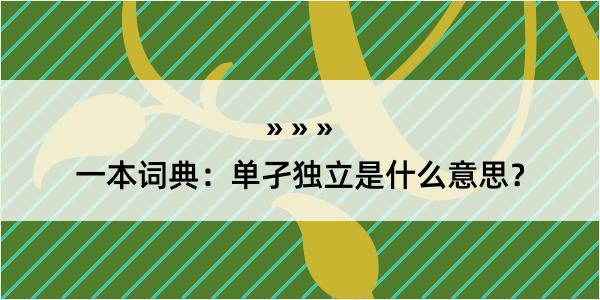 » » »
一本词典：单孑独立是什么意思？